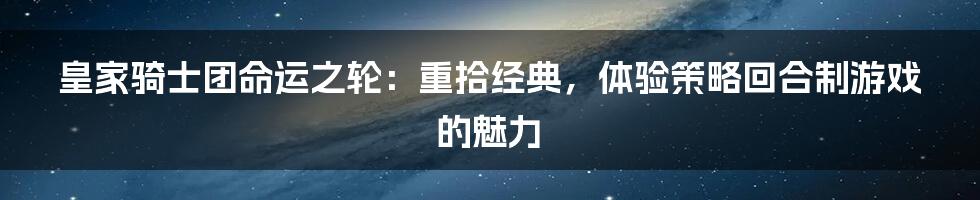 皇家骑士团命运之轮：重拾经典，体验策略回合制游戏的魅力